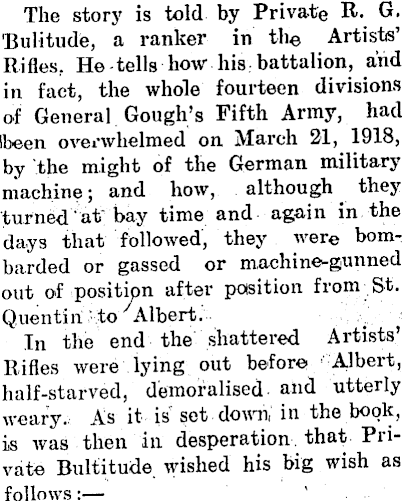 The story is told by Private R. G. Bulitude, a ranker in the Artists' Rifles. He tells how his battalion, and in fact, the whole fourteen divisions of General Gough's Fifth Army, had been overwhelmed on March 21, 1918, by the might of the German military machine; and how, although they turned at bay time and again in the days that followed, they were bombarded or gassed or machine-gunned out of position after position from St. Quentin to Albert.

In the end the shattered Artists' Rifles were lying out before Albert, half-starved, demoralised and utterly weary. As it is set down in the book, is was then in desperation that Private Bultitude wished his big wish as follows:—